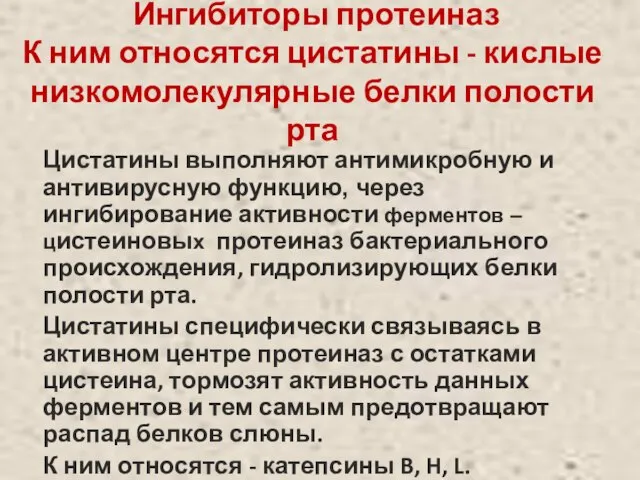 Ингибиторы протеиназ
К ним относятся цистатины - кислые низкомолекулярные белки полости рта

Цистатины выполняют антимикробную и антивирусную функцию, через ингибирование активности ферментов – цистеиновых протеиназ бактериального происхождения, гидролизирующих белки полости рта.

Цистатины специфически связываясь в активном центре протеиназ с остатками цистеина, тормозят активность данных ферментов и тем самым предотвращают распад белков слюны.

К ним относятся - катепсины B, H, L.